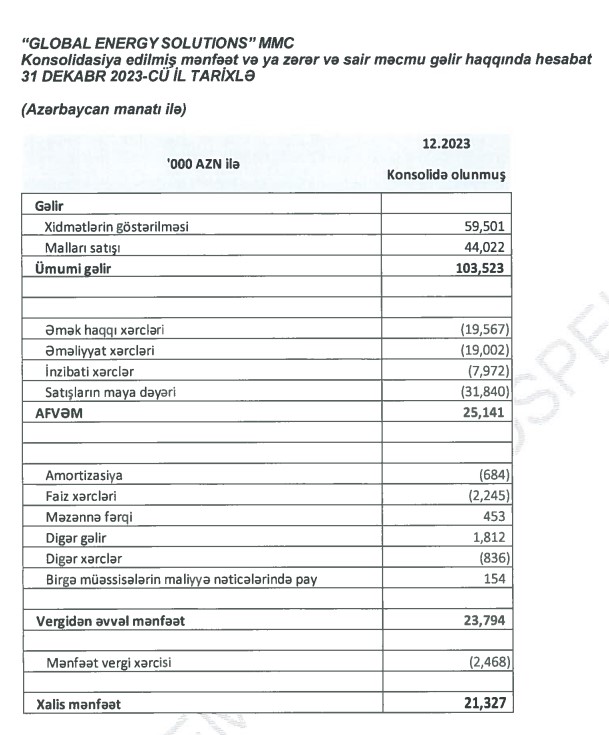 "GLOBAL ENERGY SOLUTIONS" MMC
Konsolidasiya edilmiş mənfəət və ya zərər və sair məcmu gəlir haqqında hesabat
31 DEKABR 2023-CÜ İL TARİXLƏ

(Azərbaycan manatı ilə)

| '000 AZN ilə | 12.2023 Konsolidə olunmuş |
|---|---|
| Gəlir | |
| Xidmətlərin göstərilməsi | 59,501 |
| Malları satışı | 44,022 |
| Ümumi gəlir | 103,523 |
| | |
| | |
| Əmək haqqı xərcləri | (19,567) |
| Əməliyyat xərcləri | (19,002) |
| İnzibati xərclər | (7,972) |
| Satışların maya dəyəri | (31,840) |
| AFVƏM | 25,141 |
| | |
| | |
| Amortizasiya | (684) |
| Faiz xərcləri | (2,245) |
| Məzənnə fərqi | 453 |
| Digər gəlir | 1,812 |
| Digər xərclər | (836) |
| Birgə müəssisələrin maliyyə nəticələrində pay | 154 |
| | |
| Vergidən əvvəl mənfəət | 23,794 |
| | |
| Mənfəət vergi xərcisi | (2,468) |
| | |
| Xalis mənfəət | 21,327 |